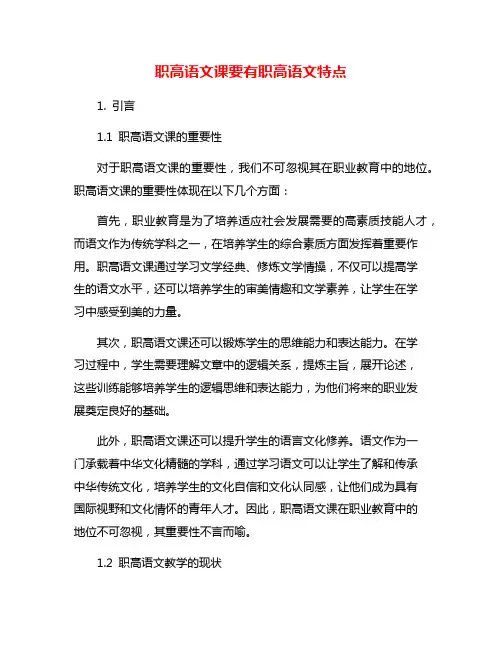 职高语文课要有职高语文特点

1. 引言

1.1 职高语文课的重要性

对于职高语文课的重要性，我们不可忽视其在职业教育中的地位。职高语文课的重要性体现在以下几个方面：

首先，职业教育是为了培养适应社会发展需要的高素质技能人才，而语文作为传统学科之一，在培养学生的综合素质方面发挥着重要作用。职高语文课通过学习文学经典、修炼文学情操，不仅可以提高学生的语文水平，还可以培养学生的审美情趣和文学素养，让学生在学习中感受到美的力量。

其次，职高语文课还可以锻炼学生的思维能力和表达能力。在学习过程中，学生需要理解文章中的逻辑关系，提炼主旨，展开论述，这些训练能够培养学生的逻辑思维和表达能力，为他们将来的职业发展奠定良好的基础。

此外，职高语文课还可以提升学生的语言文化修养。语文作为一门承载着中华文化精髓的学科，通过学习语文可以让学生了解和传承中华传统文化，培养学生的文化自信和文化认同感，让他们成为具有国际视野和文化情怀的青年人才。因此，职高语文课在职业教育中的地位不可忽视，其重要性不言而喻。

1.2 职高语文教学的现状